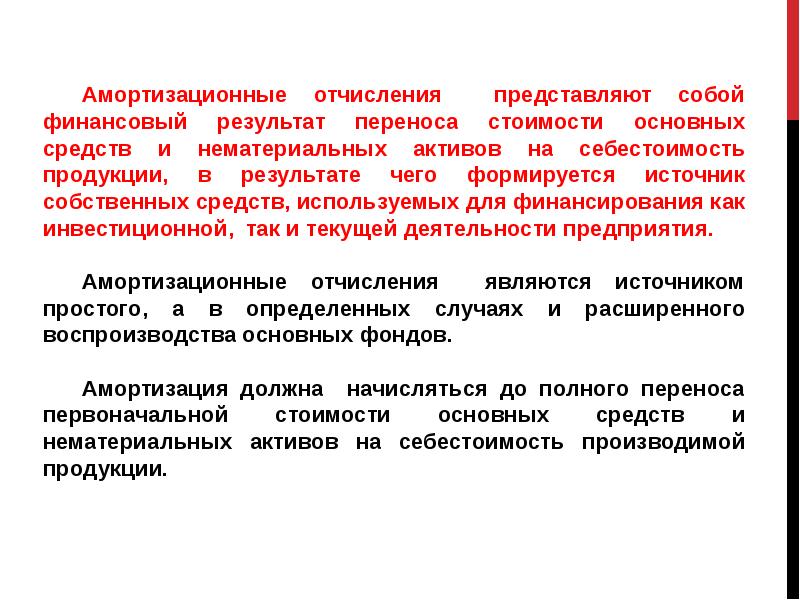 Амортизационные отчисления представляют собой финансовый результат переноса стоимости основных средств и нематериальных активов на себестоимость продукции, в результате чего формируется источник собственных средств, используемых для финансирования как инвестиционной, так и текущей деятельности предприятия.

Амортизационные отчисления являются источником простого, а в определенных случаях и расширенного воспроизводства основных фондов.

Амортизация должна начисляться до полного переноса первоначальной стоимости основных средств и нематериальных активов на себестоимость производимой продукции.